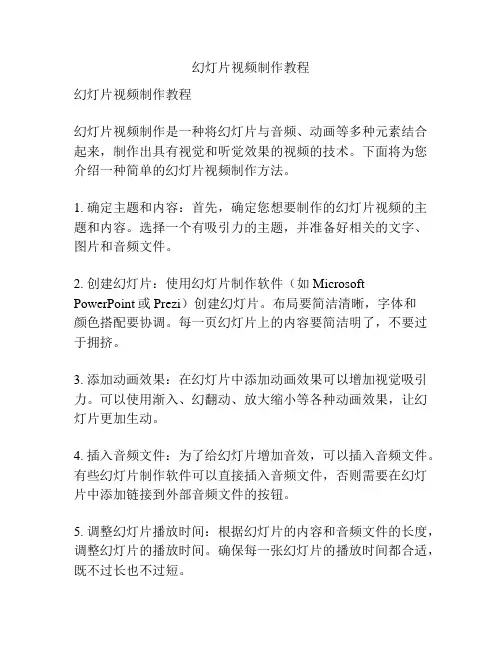 幻灯片视频制作教程

幻灯片视频制作教程

幻灯片视频制作是一种将幻灯片与音频、动画等多种元素结合起来，制作出具有视觉和听觉效果的视频的技术。下面将为您介绍一种简单的幻灯片视频制作方法。

1. 确定主题和内容：首先，确定您想要制作的幻灯片视频的主题和内容。选择一个有吸引力的主题，并准备好相关的文字、图片和音频文件。

2. 创建幻灯片：使用幻灯片制作软件（如 Microsoft PowerPoint 或 Prezi）创建幻灯片。布局要简洁清晰，字体和颜色搭配要协调。每一页幻灯片上的内容要简洁明了，不要过于拥挤。

3. 添加动画效果：在幻灯片中添加动画效果可以增加视觉吸引力。可以使用渐入、幻翻动、放大缩小等各种动画效果，让幻灯片更加生动。

4. 插入音频文件：为了给幻灯片增加音效，可以插入音频文件。有些幻灯片制作软件可以直接插入音频文件，否则需要在幻灯片中添加链接到外部音频文件的按钮。

5. 调整幻灯片播放时间：根据幻灯片的内容和音频文件的长度，调整幻灯片的播放时间。确保每一张幻灯片的播放时间都合适，既不过长也不过短。